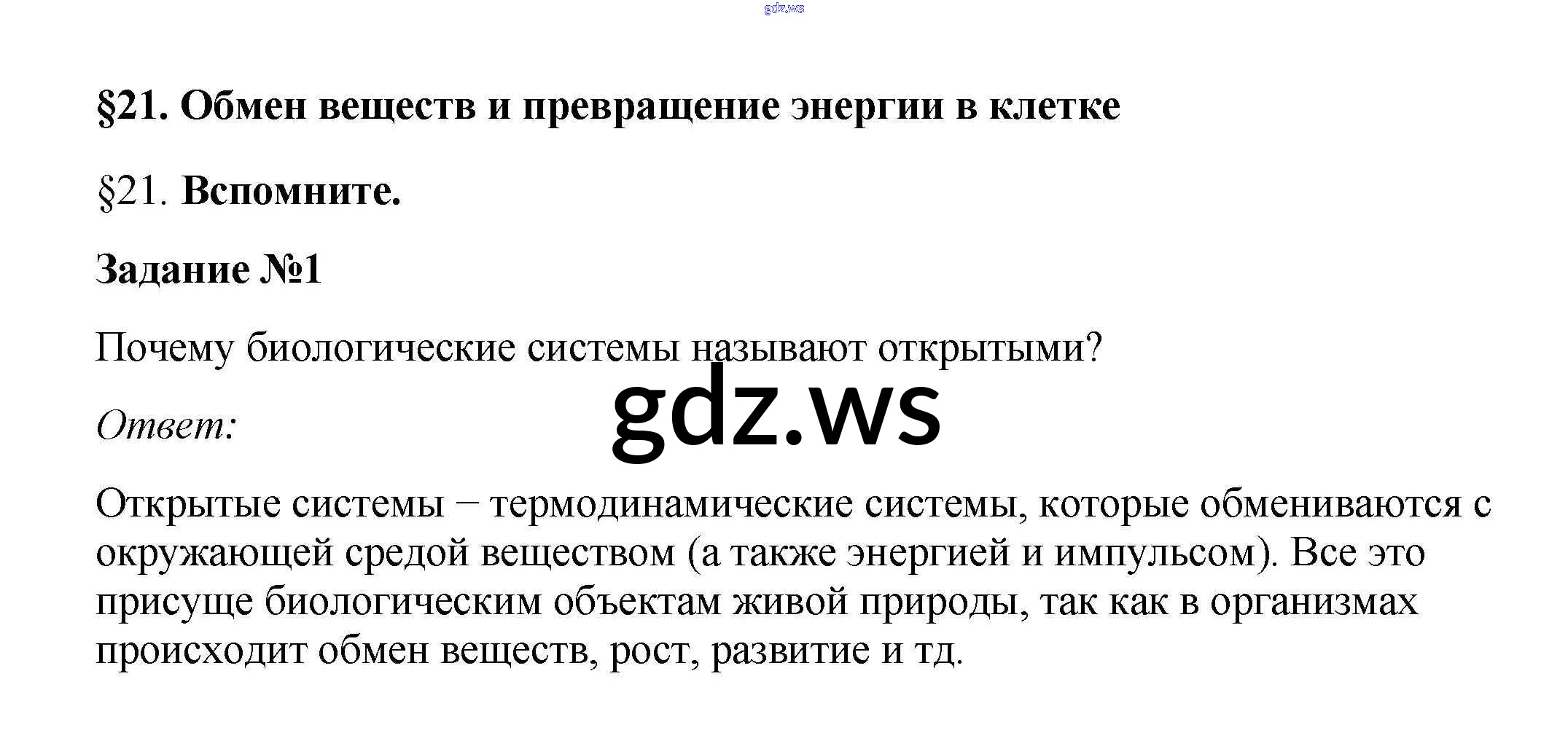 §21. Обмен веществ и превращение энергии в клетке

§21. Вспомните.

Задание №1

Почему биологические системы называют открытыми?

Ответ:

Открытые системы – термодинамические системы, которые обмениваются с окружающей средой веществом (а также энергией и импульсом). Все это присуще биологическим объектам живой природы, так как в организмах происходит обмен веществ, рост, развитие и тд.

gdz.ws